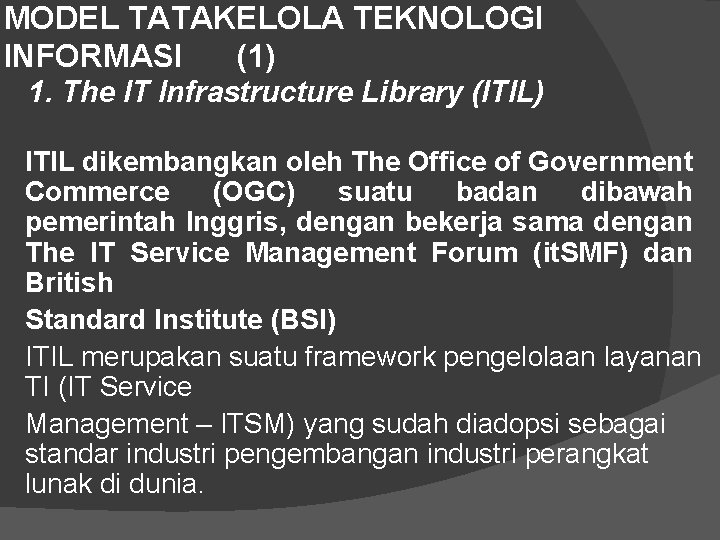 MODEL TATAKELOLA TEKNOLOGI INFORMASI (1)

1. The IT Infrastructure Library (ITIL)

ITIL dikembangkan oleh The Office of Government Commerce (OGC) suatu badan dibawah pemerintah Inggris, dengan bekerja sama dengan The IT Service Management Forum (itSMF) dan British

Standard Institute (BSI)

ITIL merupakan suatu framework pengelolaan layanan TI (IT Service

Management – ITSM) yang sudah diadopsi sebagai standar industri pengembangan industri perangkat lunak di dunia.